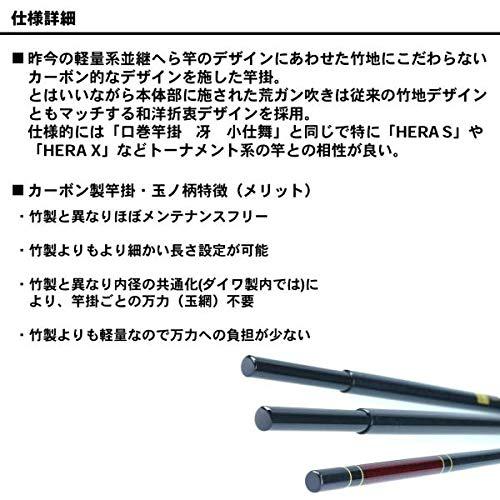 仕様詳細

■ 昨今の軽量系並継へら竿のデザインにあわせた竹地にこだわらないカーボン的なデザインを施した竿掛。
とはいいながら本体部に施された荒ガン吹きは従来の竹地デザインともマッチする和洋折衷デザインを採用。
仕様的には「口巻竿掛　冴　小仕舞」と同じで特に「HERA S」や「HERA X」などトーナメント系の竿との相性が良い。

■ カーボン製竿掛・玉ノ柄特徴（メリット）

・竹製と異なりほぼメンテナンスフリー

・竹製よりもより細かい長さ設定が可能

・竹製と異なり内径の共通化(ダイワ製内では)により、竿掛ごとの万力（玉網）不要

・竹製よりも軽量なので万力への負担が少ない